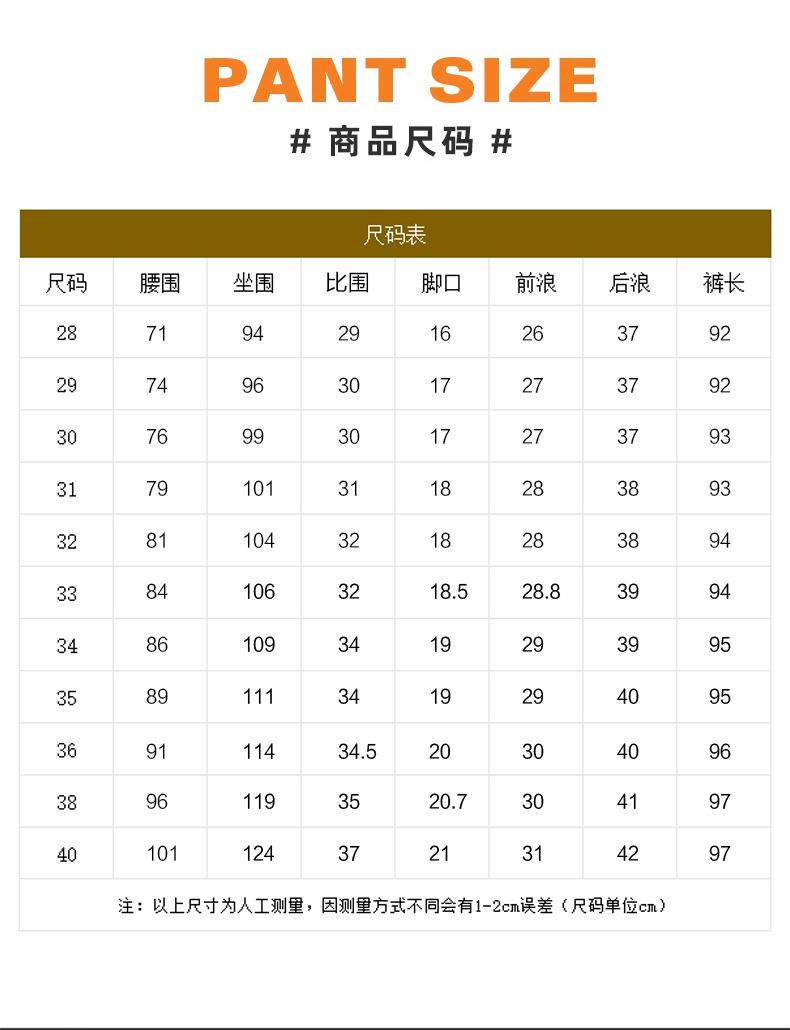 PANT SIZE

# 商品尺码 #

尺码表

| 尺码 | 腰围 | 坐围 | 比围 | 脚口 | 前浪 | 后浪 | 裤长 |
|---|---|---|---|---|---|---|---|
| 28 | 71 | 94 | 29 | 16 | 26 | 37 | 92 |
| 29 | 74 | 96 | 30 | 17 | 27 | 37 | 92 |
| 30 | 76 | 99 | 30 | 17 | 27 | 37 | 93 |
| 31 | 79 | 101 | 31 | 18 | 28 | 38 | 93 |
| 32 | 81 | 104 | 32 | 18 | 28 | 38 | 94 |
| 33 | 84 | 106 | 32 | 18.5 | 28.8 | 39 | 94 |
| 34 | 86 | 109 | 34 | 19 | 29 | 39 | 95 |
| 35 | 89 | 111 | 34 | 19 | 29 | 40 | 95 |
| 36 | 91 | 114 | 34.5 | 20 | 30 | 40 | 96 |
| 38 | 96 | 119 | 35 | 20.7 | 30 | 41 | 97 |
| 40 | 101 | 124 | 37 | 21 | 31 | 42 | 97 |

注：以上尺寸为人工测量，因测量方式不同会有1-2cm误差（尺码单位cm）